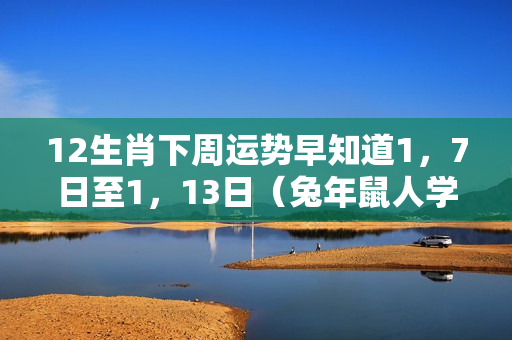 12生肖下周运势早知道1，7日至1，13日（兔年鼠人学